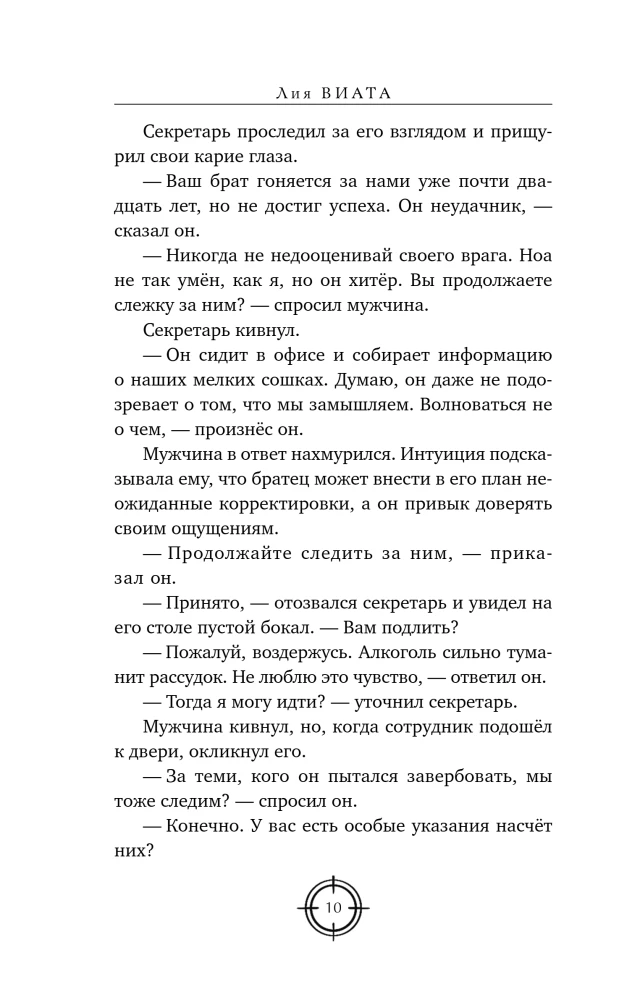 Лия ВИАТА

Секретарь проследил за его взглядом и прищурил свои карие глаза.

— Ваш брат гоняется за нами уже почти двадцать лет, но не достиг успеха. Он неудачник, — сказал он.

— Никогда не недооценивай своего врага. Ноа не так умён, как я, но он хитёр. Вы продолжаете слежку за ним? — спросил мужчина.

Секретарь кивнул.

— Он сидит в офисе и собирает информацию о наших мелких сошках. Думаю, он даже не подозревает о том, что мы замышляем. Волноваться не о чем, — произнёс он.

Мужчина в ответ нахмурился. Интуиция подсказывала ему, что братец может внести в его план неожиданные корректировки, а он привык доверять своим ощущениям.

— Продолжайте следить за ним, — приказал он.

— Принято, — отозвался секретарь и увидел на его столе пустой бокал. — Вам подлить?

— Пожалуй, воздержусь. Алкоголь сильно туманит рассудок. Не люблю это чувство, — ответил он.

— Тогда я могу идти? — уточнил секретарь.

Мужчина кивнул, но, когда сотрудник подошёл к двери, окликнул его.

— За теми, кого он пытался завербовать, мы тоже следим? — спросил он.

— Конечно. У вас есть особые указания насчёт них?

10